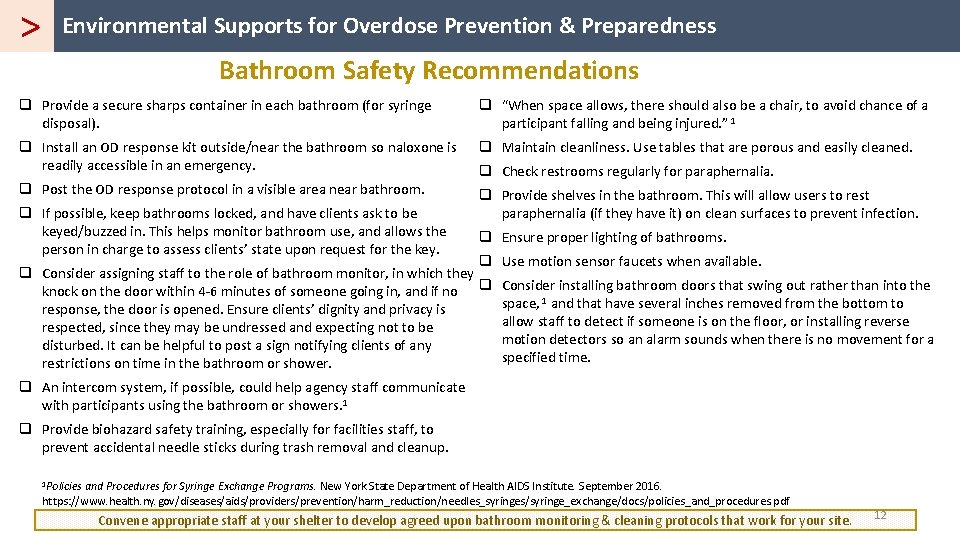 > Environmental Supports for Overdose Prevention & Preparedness

Bathroom Safety Recommendations

❑ Provide a secure sharps container in each bathroom (for syringe disposal).

❑ Install an OD response kit outside/near the bathroom so naloxone is readily accessible in an emergency.

❑ Post the OD response protocol in a visible area near bathroom.

❑ If possible, keep bathrooms locked, and have clients ask to be keyed/buzzed in. This helps monitor bathroom use, and allows the person in charge to assess clients' state upon request for the key.

❑ Consider assigning staff to the role of bathroom monitor, in which they knock on the door within 4-6 minutes of someone going in, and if no response, the door is opened. Ensure clients' dignity and privacy is respected, since they may be undressed and expecting not to be disturbed. It can be helpful to post a sign notifying clients of any restrictions on time in the bathroom or shower.

❑ An intercom system, if possible, could help agency staff communicate with participants using the bathroom or showers.$^1$

❑ Provide biohazard safety training, especially for facilities staff, to prevent accidental needle sticks during trash removal and cleanup.

❑ "When space allows, there should also be a chair, to avoid chance of a participant falling and being injured." $^1$

❑ Maintain cleanliness. Use tables that are porous and easily cleaned.

❑ Check restrooms regularly for paraphernalia.

❑ Provide shelves in the bathroom. This will allow users to rest paraphernalia (if they have it) on clean surfaces to prevent infection.

❑ Ensure proper lighting of bathrooms.

❑ Use motion sensor faucets when available.

❑ Consider installing bathroom doors that swing out rather than into the space,$^1$ and that have several inches removed from the bottom to allow staff to detect if someone is on the floor, or installing reverse motion detectors so an alarm sounds when there is no movement for a specified time.

$^1$Policies and Procedures for Syringe Exchange Programs. New York State Department of Health AIDS Institute. September 2016. https://www.health.ny.gov/diseases/aids/providers/prevention/harm_reduction/needles_syringes/syringe_exchange/docs/policies_and_procedures.pdf

Convene appropriate staff at your shelter to develop agreed upon bathroom monitoring & cleaning protocols that work for your site.

12